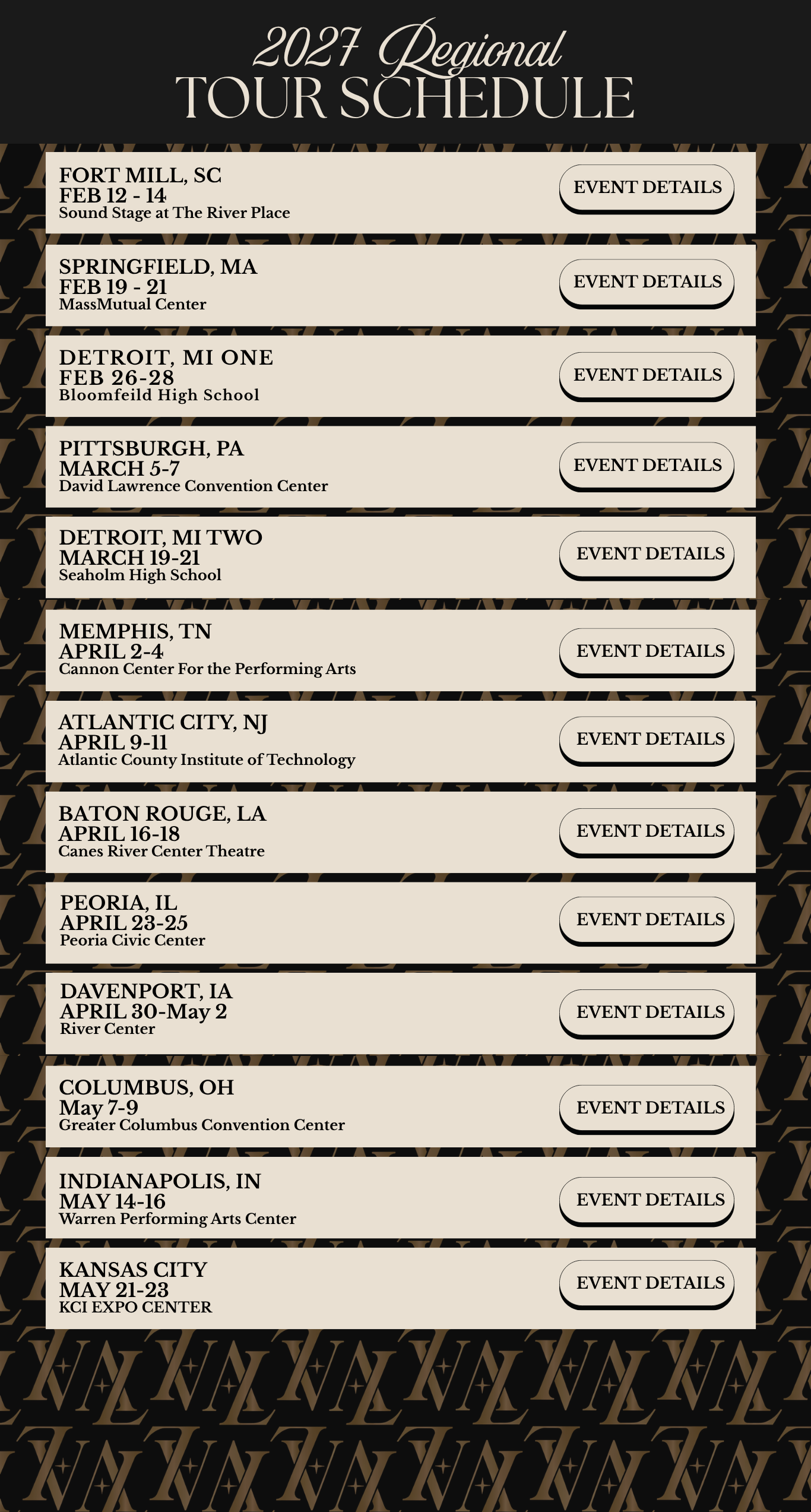 2027 Regional
TOUR SCHEDULE

FORT MILL, SC
FEB 12 - 14
Sound Stage at The River Place

EVENT DETAILS

SPRINGFIELD, MA
FEB 19 - 21
MassMutual Center

EVENT DETAILS

DETROIT, MI ONE
FEB 26-28
Bloomfeild High School

EVENT DETAILS

PITTSBURGH, PA
MARCH 5-7
David Lawrence Convention Center

EVENT DETAILS

DETROIT, MI TWO
MARCH 19-21
Seaholm High School

EVENT DETAILS

MEMPHIS, TN
APRIL 2-4
Cannon Center For the Performing Arts

EVENT DETAILS

ATLANTIC CITY, NJ
APRIL 9-11
Atlantic County Institute of Technology

EVENT DETAILS

BATON ROUGE, LA
APRIL 16-18
Canes River Center Theatre

EVENT DETAILS

PEORIA, IL
APRIL 23-25
Peoria Civic Center

EVENT DETAILS

DAVENPORT, IA
APRIL 30-May 2
River Center

EVENT DETAILS

COLUMBUS, OH
May 7-9
Greater Columbus Convention Center

EVENT DETAILS

INDIANAPOLIS, IN
MAY 14-16
Warren Performing Arts Center

EVENT DETAILS

KANSAS CITY
MAY 21-23
KCI EXPO CENTER

EVENT DETAILS